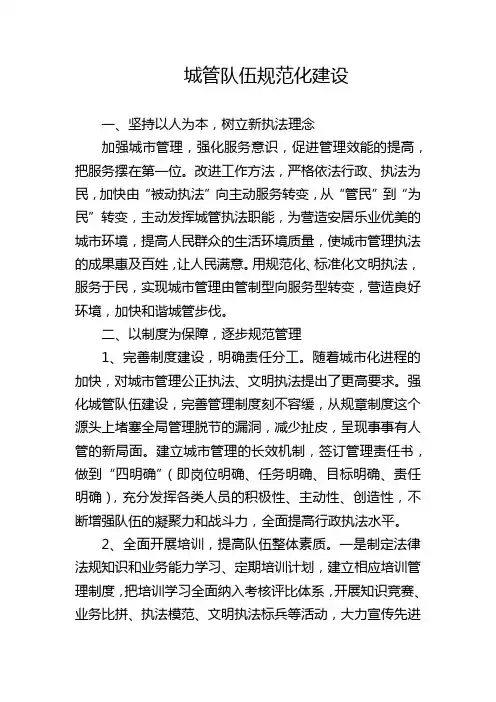 城管队伍规范化建设

一、坚持以人为本，树立新执法理念

加强城市管理，强化服务意识，促进管理效能的提高，把服务摆在第一位。改进工作方法，严格依法行政、执法为民，加快由“被动执法”向主动服务转变，从“管民”到“为民”转变，主动发挥城管执法职能，为营造安居乐业优美的城市环境，提高人民群众的生活环境质量，使城市管理执法的成果惠及百姓，让人民满意。用规范化、标准化文明执法，服务于民，实现城市管理由管制型向服务型转变，营造良好环境，加快和谐城管步伐。

二、以制度为保障，逐步规范管理

1、完善制度建设，明确责任分工。随着城市化进程的加快，对城市管理公正执法、文明执法提出了更高要求。强化城管队伍建设，完善管理制度刻不容缓，从规章制度这个源头上堵塞全局管理脱节的漏洞，减少扯皮，呈现事事有人管的新局面。建立城市管理的长效机制，签订管理责任书，做到“四明确”（即岗位明确、任务明确、目标明确、责任明确），充分发挥各类人员的积极性、主动性、创造性，不断增强队伍的凝聚力和战斗力，全面提高行政执法水平。

2、全面开展培训，提高队伍整体素质。一是制定法律法规知识和业务能力学习、定期培训计划，建立相应培训管理制度，把培训学习全面纳入考核评比体系，开展知识竞赛、业务比拼、执法模范、文明执法标兵等活动，大力宣传先进